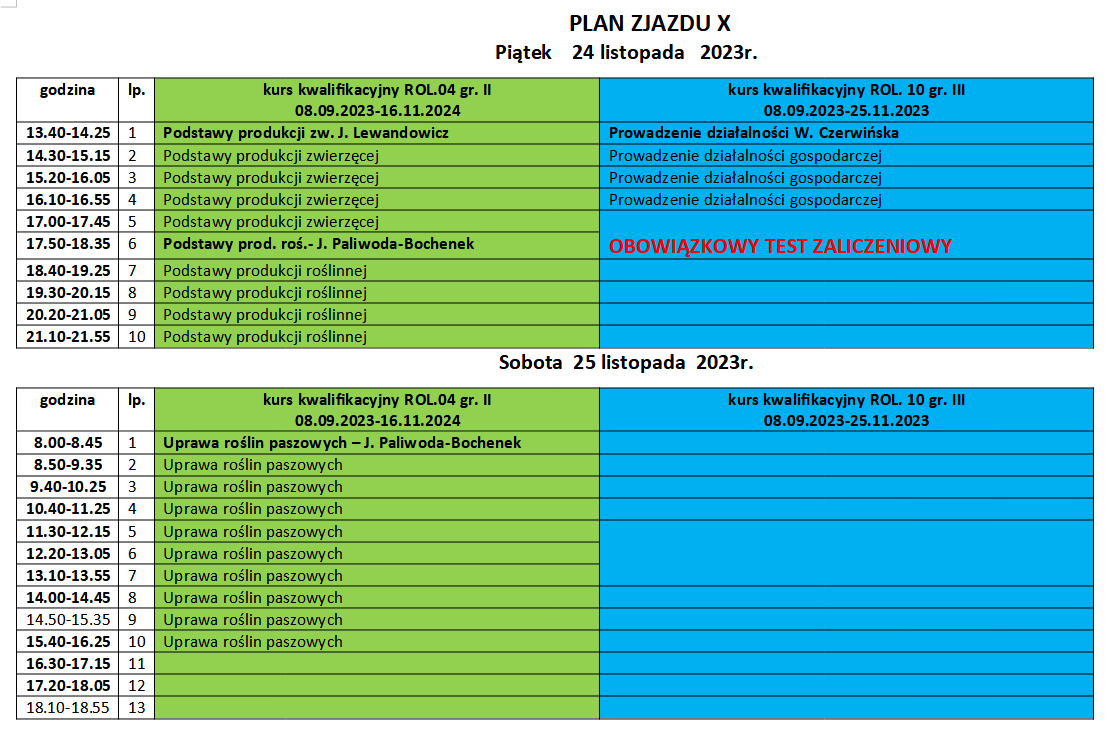 PLAN ZJAZDU X
Piątek 24 listopada 2023r.

| godzina | lp. | kurs kwalifikacyjny ROL.04 gr. II 08.09.2023-16.11.2024 | kurs kwalifikacyjny ROL. 10 gr. III 08.09.2023-25.11.2023 |
|---|---|---|---|
| 13.40-14.25 | 1 | Podstawy produkcji zw. J. Lewandowicz | Prowadzenie działalności W. Czerwińska |
| 14.30-15.15 | 2 | Podstawy produkcji zwierzęcej | Prowadzenie działalności gospodarczej |
| 15.20-16.05 | 3 | Podstawy produkcji zwierzęcej | Prowadzenie działalności gospodarczej |
| 16.10-16.55 | 4 | Podstawy produkcji zwierzęcej | Prowadzenie działalności gospodarczej |
| 17.00-17.45 | 5 | Podstawy produkcji zwierzęcej | OBOWIĄZKOWY TEST ZALICZENIOWY |
| 17.50-18.35 | 6 | Podstawy prod. roś.- J. Paliwoda-Bochenek | |
| 18.40-19.25 | 7 | Podstawy produkcji roślinnej | |
| 19.30-20.15 | 8 | Podstawy produkcji roślinnej | |
| 20.20-21.05 | 9 | Podstawy produkcji roślinnej | |
| 21.10-21.55 | 10 | Podstawy produkcji roślinnej | |

Sobota 25 listopada 2023r.

| godzina | lp. | kurs kwalifikacyjny ROL.04 gr. II 08.09.2023-16.11.2024 | kurs kwalifikacyjny ROL. 10 gr. III 08.09.2023-25.11.2023 |
|---|---|---|---|
| 8.00-8.45 | 1 | Uprawa roślin paszowych – J. Paliwoda-Bochenek | |
| 8.50-9.35 | 2 | Uprawa roślin paszowych | |
| 9.40-10.25 | 3 | Uprawa roślin paszowych | |
| 10.40-11.25 | 4 | Uprawa roślin paszowych | |
| 11.30-12.15 | 5 | Uprawa roślin paszowych | |
| 12.20-13.05 | 6 | Uprawa roślin paszowych | |
| 13.10-13.55 | 7 | Uprawa roślin paszowych | |
| 14.00-14.45 | 8 | Uprawa roślin paszowych | |
| 14.50-15.35 | 9 | Uprawa roślin paszowych | |
| 15.40-16.25 | 10 | Uprawa roślin paszowych | |
| 16.30-17.15 | 11 | | |
| 17.20-18.05 | 12 | | |
| 18.10-18.55 | 13 | | |